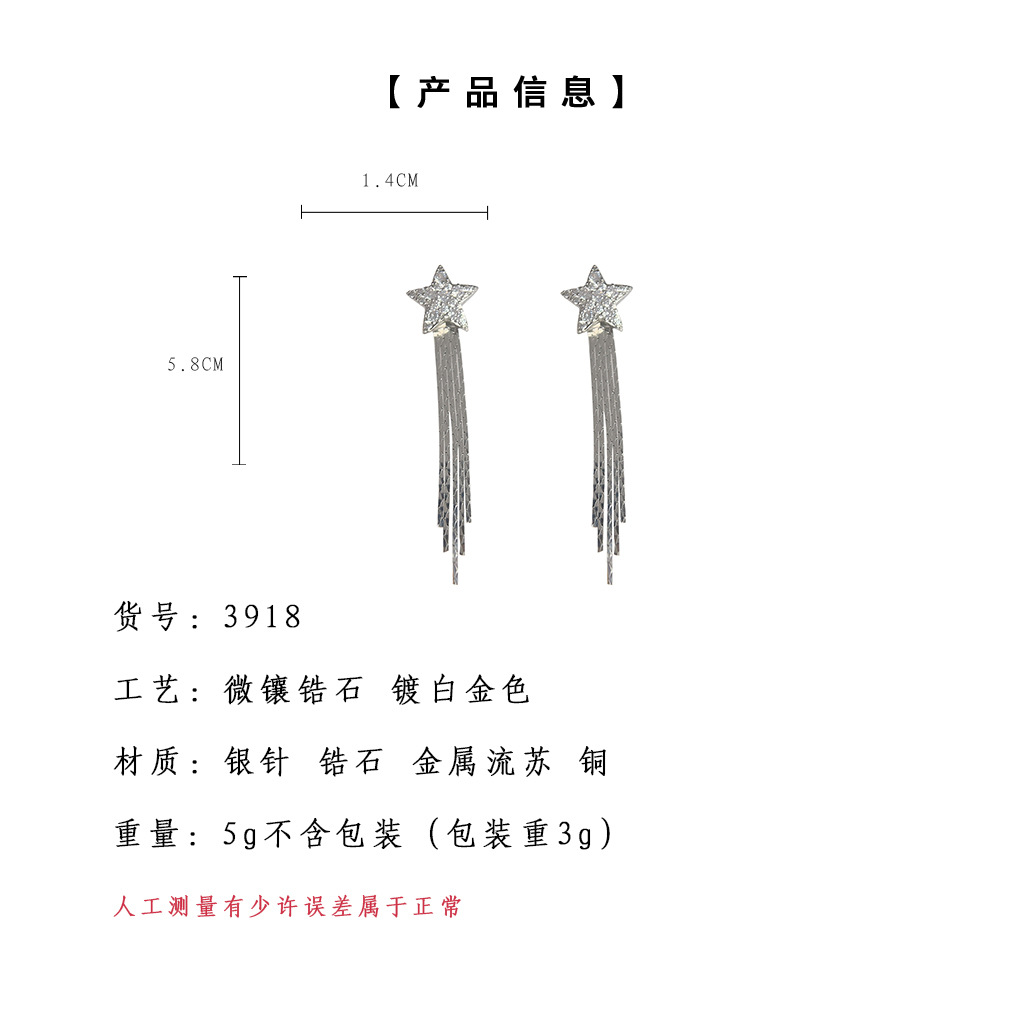 【产品信息】

1.4CM

5.8CM

货号：3918

工艺：微镶锆石 镀白金色

材质：银针 锆石 金属流苏 铜

重量：5g不含包装（包装重3g）

人工测量有少许误差属于正常